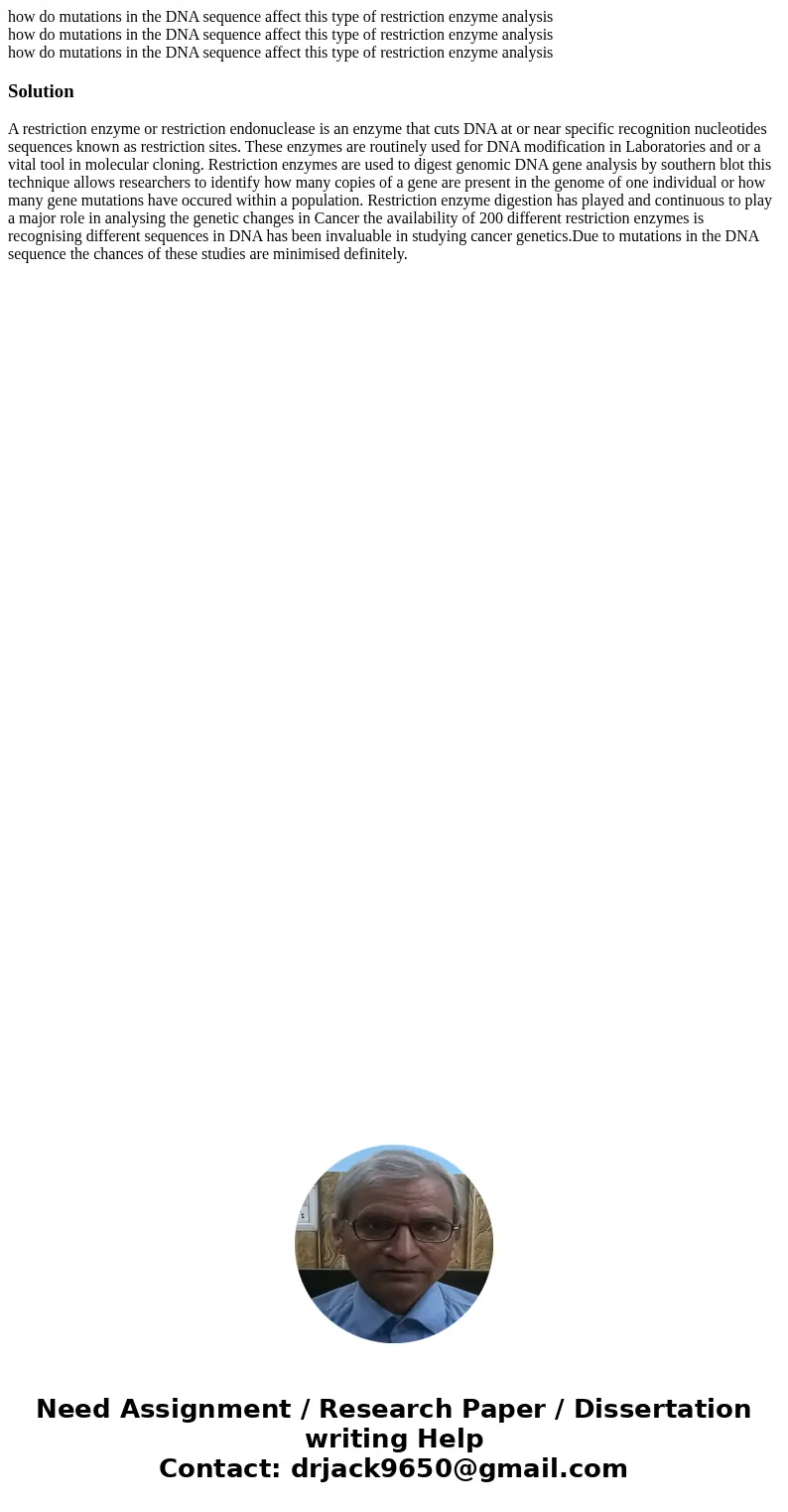 how do mutations in the DNA sequence affect this type of restriction enzyme analysis
how do mutations in the DNA sequence affect this type of restriction enzyme analysis
how do mutations in the DNA sequence affect this type of restriction enzyme analysis

Solution

A restriction enzyme or restriction endonuclease is an enzyme that cuts DNA at or near specific recognition nucleotides sequences known as restriction sites. These enzymes are routinely used for DNA modification in Laboratories and or a vital tool in molecular cloning. Restriction enzymes are used to digest genomic DNA gene analysis by southern blot this technique allows researchers to identify how many copies of a gene are present in the genome of one individual or how many gene mutations have occured within a population. Restriction enzyme digestion has played and continuous to play a major role in analysing the genetic changes in Cancer the availability of 200 different restriction enzymes is recognising different sequences in DNA has been invaluable in studying cancer genetics.Due to mutations in the DNA sequence the chances of these studies are minimised definitely.

Need Assignment / Research Paper / Dissertation writing Help
Contact: drjack9650@gmail.com